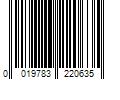 0 019783 220635